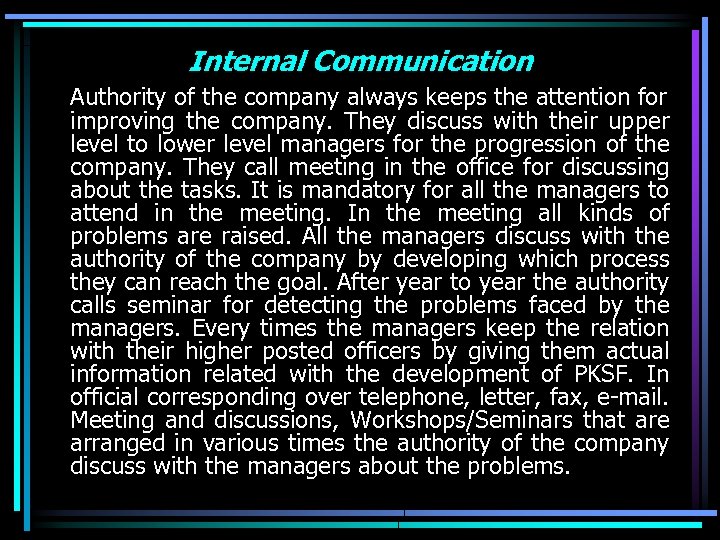 Internal Communication

Authority of the company always keeps the attention for improving the company. They discuss with their upper level to lower level managers for the progression of the company. They call meeting in the office for discussing about the tasks. It is mandatory for all the managers to attend in the meeting. In the meeting all kinds of problems are raised. All the managers discuss with the authority of the company by developing which process they can reach the goal. After year to year the authority calls seminar for detecting the problems faced by the managers. Every times the managers keep the relation with their higher posted officers by giving them actual information related with the development of PKSF. In official corresponding over telephone, letter, fax, e-mail. Meeting and discussions, Workshops/Seminars that are arranged in various times the authority of the company discuss with the managers about the problems.